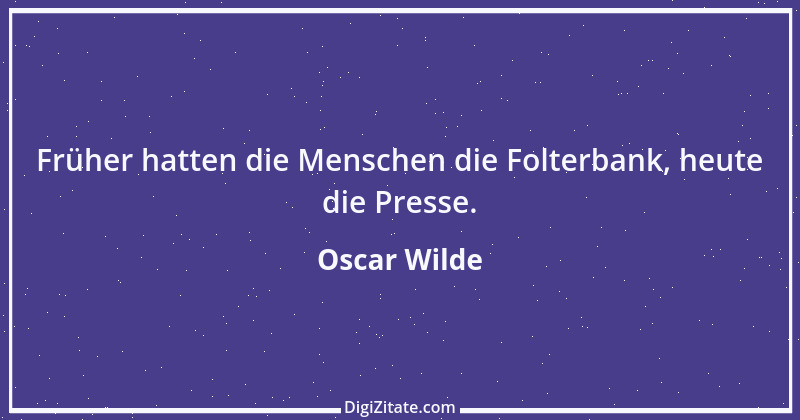 Früher hatten die Menschen die Folterbank, heute die Presse.

Oscar Wilde

DigiZitate.com